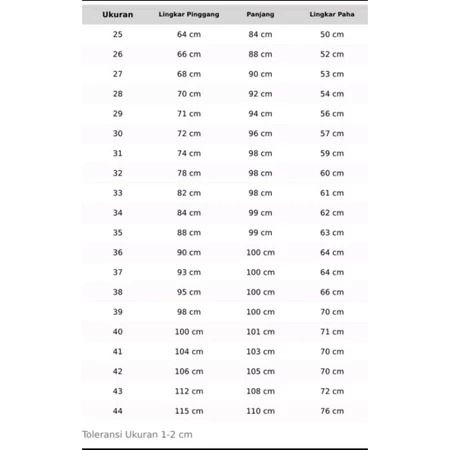 | Ukuran | Lingkar Pinggang | Panjang | Lingkar Paha |
|---|---|---|---|
| 25 | 64 cm | 84 cm | 50 cm |
| 26 | 66 cm | 88 cm | 52 cm |
| 27 | 68 cm | 90 cm | 53 cm |
| 28 | 70 cm | 92 cm | 54 cm |
| 29 | 71 cm | 94 cm | 56 cm |
| 30 | 72 cm | 96 cm | 57 cm |
| 31 | 74 cm | 98 cm | 59 cm |
| 32 | 78 cm | 98 cm | 60 cm |
| 33 | 82 cm | 98 cm | 61 cm |
| 34 | 84 cm | 99 cm | 62 cm |
| 35 | 88 cm | 99 cm | 63 cm |
| 36 | 90 cm | 100 cm | 64 cm |
| 37 | 93 cm | 100 cm | 64 cm |
| 38 | 95 cm | 100 cm | 66 cm |
| 39 | 98 cm | 100 cm | 70 cm |
| 40 | 100 cm | 101 cm | 71 cm |
| 41 | 104 cm | 103 cm | 70 cm |
| 42 | 106 cm | 105 cm | 70 cm |
| 43 | 112 cm | 108 cm | 72 cm |
| 44 | 115 cm | 110 cm | 76 cm |

Toleransi Ukuran 1-2 cm